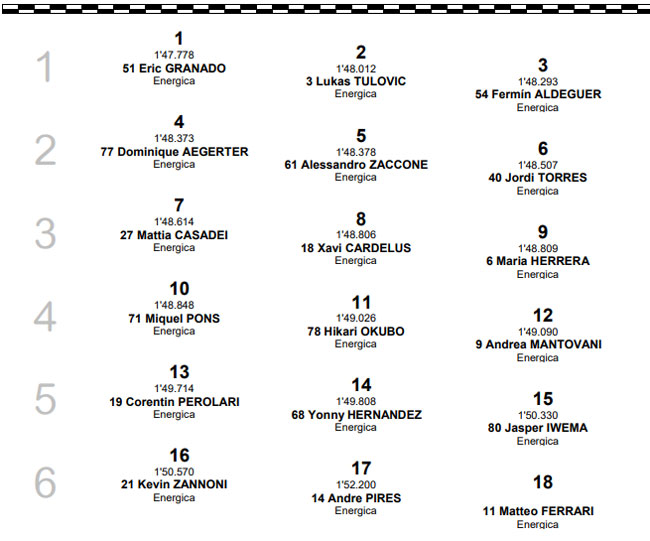 1
1
1'47.778
51 Eric GRANADO
Energica

2
1'48.012
3 Lukas TULOVIC
Energica

3
1'48.293
54 Fermín ALDEGUER
Energica

2
4
1'48.373
77 Dominique AEGERTER
Energica

5
1'48.378
61 Alessandro ZACCONE
Energica

6
1'48.507
40 Jordi TORRES
Energica

3
7
1'48.614
27 Mattia CASADEI
Energica

8
1'48.806
18 Xavi CARDELUS
Energica

9
1'48.809
6 Maria HERRERA
Energica

4
10
1'48.848
71 Miquel PONS
Energica

11
1'49.026
78 Hikari OKUBO
Energica

12
1'49.090
9 Andrea MANTOVANI
Energica

5
13
1'49.714
19 Corentin PEROLARI
Energica

14
1'49.808
68 Yonny HERNANDEZ
Energica

15
1'50.330
80 Jasper IWEMA
Energica

6
16
1'50.570
21 Kevin ZANNONI
Energica

17
1'52.200
14 Andre PIRES
Energica

18
11 Matteo FERRARI
Energica